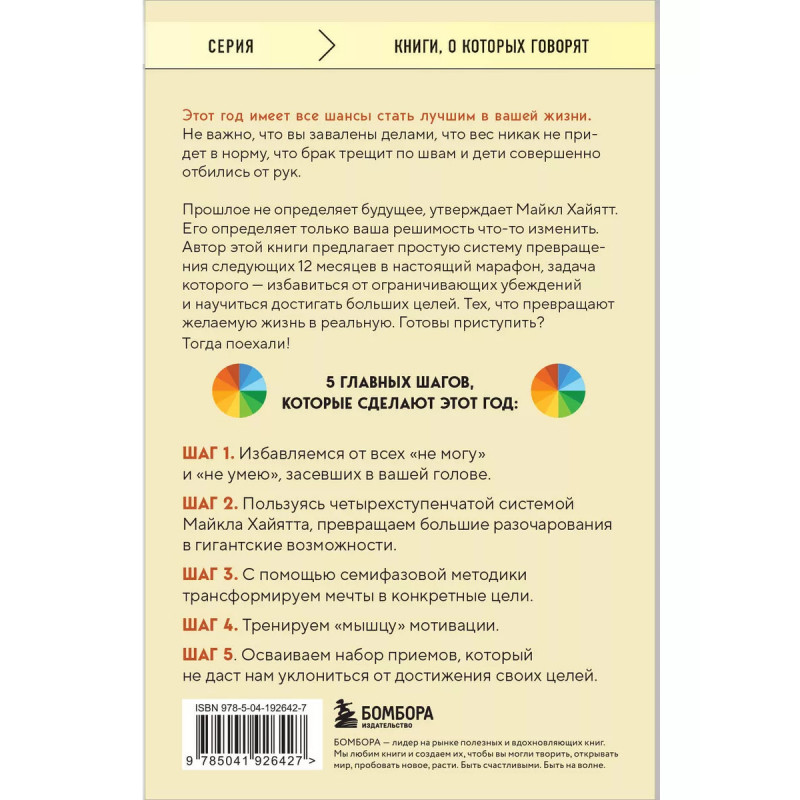 СЕРИЯ

КНИГИ, О КОТОРЫХ ГОВОРЯТ

Этот год имеет все шансы стать лучшим в вашей жизни. Не важно, что вы завалены делами, что вес никак не придет в норму, что брак трещит по швам и дети совершенно отбились от рук.

Прошлое не определяет будущее, утверждает Майкл Хайятт. Его определяет только ваша решимость что-то изменить. Автор этой книги предлагает простую систему превращения следующих 12 месяцев в настоящий марафон, задача которого — избавиться от ограничивающих убеждений и научиться достигать больших целей. Тех, что превращают желаемую жизнь в реальную. Готовы приступить? Тогда поехали!

5 ГЛАВНЫХ ШАГОВ, КОТОРЫЕ СДЕЛАЮТ ЭТОТ ГОД:

ШАГ 1. Избавляемся от всех «не могу» и «не умею», засевших в вашей голове.

ШАГ 2. Пользуясь четырехступенчатой системой Майкла Хайятта, превращаем большие разочарования в гигантские возможности.

ШАГ 3. С помощью семифазовой методики трансформируем мечты в конкретные цели.

ШАГ 4. Тренируем «мышцу» мотивации.

ШАГ 5. Осваиваем набор приемов, который не даст нам уклониться от достижения своих целей.

ISBN 978-5-04-192642-7

9 785041 926427 >

БОМБОРА
ИЗДАТЕЛЬСТВО

БОМБОРА — лидер на рынке полезных и вдохновляющих книг. Мы любим книги и создаем их, чтобы вы могли творить, открывать мир, пробовать новое, расти. Быть счастливыми. Быть на волне.